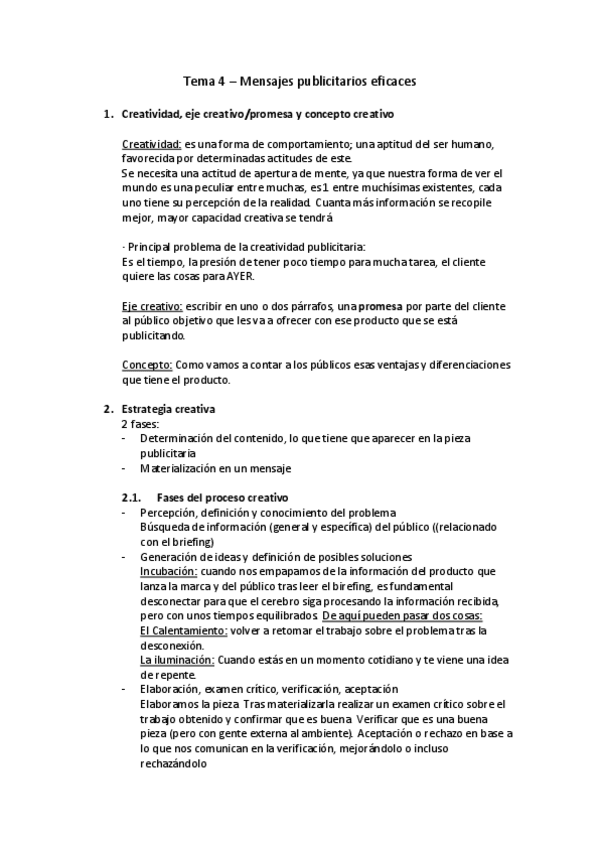 Tema 4 – Mensajes publicitarios eficaces

1. Creatividad, eje creativo/promesa y concepto creativo

Creatividad: es una forma de comportamiento; una aptitud del ser humano, favorecida por determinadas actitudes de este.
Se necesita una actitud de apertura de mente, ya que nuestra forma de ver el mundo es una peculiar entre muchas, es 1 entre muchísimas existentes, cada uno tiene su percepción de la realidad. Cuanta más información se recopile mejor, mayor capacidad creativa se tendrá

· Principal problema de la creatividad publicitaria:
Es el tiempo, la presión de tener poco tiempo para mucha tarea, el cliente quiere las cosas para AYER.

Eje creativo: escribir en uno o dos párrafos, una promesa por parte del cliente al público objetivo que les va a ofrecer con ese producto que se está publicitando.

Concepto: Como vamos a contar a los públicos esas ventajas y diferenciaciones que tiene el producto.

2. Estrategia creativa
2 fases:
- Determinación del contenido, lo que tiene que aparecer en la pieza publicitaria
- Materialización en un mensaje

2.1. Fases del proceso creativo
- Percepción, definición y conocimiento del problema
Búsqueda de información (general y específica) del público ((relacionado con el briefing)
- Generación de ideas y definición de posibles soluciones
Incubación: cuando nos empapamos de la información del producto que lanza la marca y del público tras leer el birefing, es fundamental desconectar para que el cerebro siga procesando la información recibida, pero con unos tiempos equilibrados. De aquí pueden pasar dos cosas:
El Calentamiento: volver a retomar el trabajo sobre el problema tras la desconexión.
La iluminación: Cuando estás en un momento cotidiano y te viene una idea de repente.
- Elaboración, examen crítico, verificación, aceptación
Elaboramos la pieza. Tras materializarla realizar un examen crítico sobre el trabajo obtenido y confirmar que es buena. Verificar que es una buena pieza (pero con gente externa al ambiente). Aceptación o rechazo en base a lo que nos comunican en la verificación, mejorándolo o incluso rechazándolo